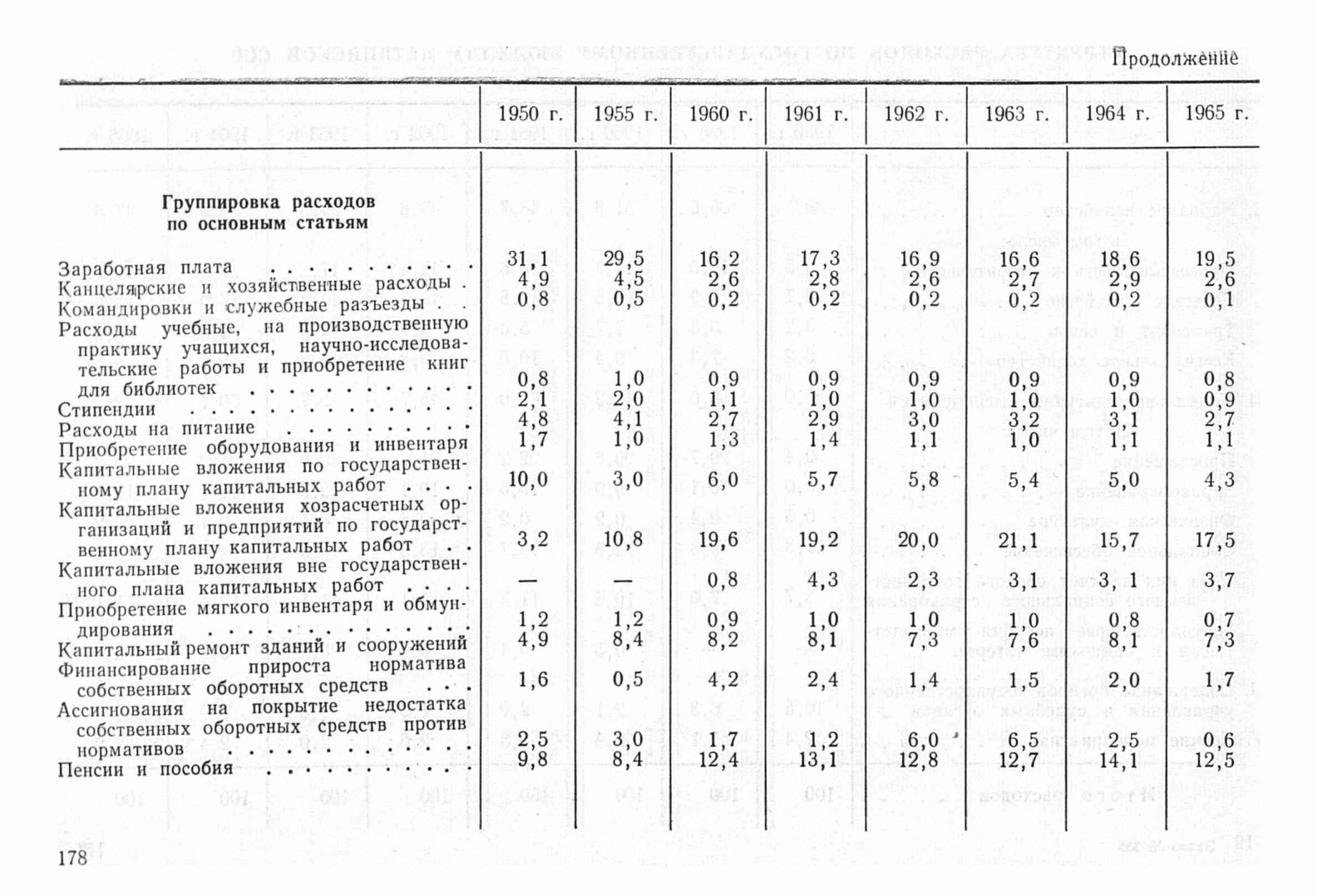 Продолжение

| | 1950 г. | 1955 г. | 1960 г. | 1961 г. | 1962 г. | 1963 г. | 1964 г. | 1965 г. |
|---|---|---|---|---|---|---|---|---|
| **Группировка расходов по основным статьям** | | | | | | | | |
| Заработная плата | 31,1 | 29,5 | 16,2 | 17,3 | 16,9 | 16,6 | 18,6 | 19,5 |
| Канцелярские и хозяйственные расходы | 4,9 | 4,5 | 2,6 | 2,8 | 2,6 | 2,7 | 2,9 | 2,6 |
| Командировки и служебные разъезды | 0,8 | 0,5 | 0,2 | 0,2 | 0,2 | 0,2 | 0,2 | 0,1 |
| Расходы учебные, на производственную практику учащихся, научно-исследовательские работы и приобретение книг для библиотек | 0,8 | 1,0 | 0,9 | 0,9 | 0,9 | 0,9 | 0,9 | 0,8 |
| Стипендии | 2,1 | 2,0 | 1,1 | 1,0 | 1,0 | 1,0 | 1,0 | 0,9 |
| Расходы на питание | 4,8 | 4,1 | 2,7 | 2,9 | 3,0 | 3,2 | 3,1 | 2,7 |
| Приобретение оборудования и инвентаря | 1,7 | 1,0 | 1,3 | 1,4 | 1,1 | 1,0 | 1,1 | 1,1 |
| Капитальные вложения по государственному плану капитальных работ | 10,0 | 3,0 | 6,0 | 5,7 | 5,8 | 5,4 | 5,0 | 4,3 |
| Капитальные вложения хозрасчетных организаций и предприятий по государственному плану капитальных работ | 3,2 | 10,8 | 19,6 | 19,2 | 20,0 | 21,1 | 15,7 | 17,5 |
| Капитальные вложения вне государственного плана капитальных работ | — | — | 0,8 | 4,3 | 2,3 | 3,1 | 3,1 | 3,7 |
| Приобретение мягкого инвентаря и обмундирования | 1,2 | 1,2 | 0,9 | 1,0 | 1,0 | 1,0 | 0,8 | 0,7 |
| Капитальный ремонт зданий и сооружений | 4,9 | 8,4 | 8,2 | 8,1 | 7,3 | 7,6 | 8,1 | 7,3 |
| Финансирование прироста норматива собственных оборотных средств | 1,6 | 0,5 | 4,2 | 2,4 | 1,4 | 1,5 | 2,0 | 1,7 |
| Ассигнования на покрытие недостатка собственных оборотных средств против нормативов | 2,5 | 3,0 | 1,7 | 1,2 | 6,0 | 6,5 | 2,5 | 0,6 |
| Пенсии и пособия | 9,8 | 8,4 | 12,4 | 13,1 | 12,8 | 12,7 | 14,1 | 12,5 |

178